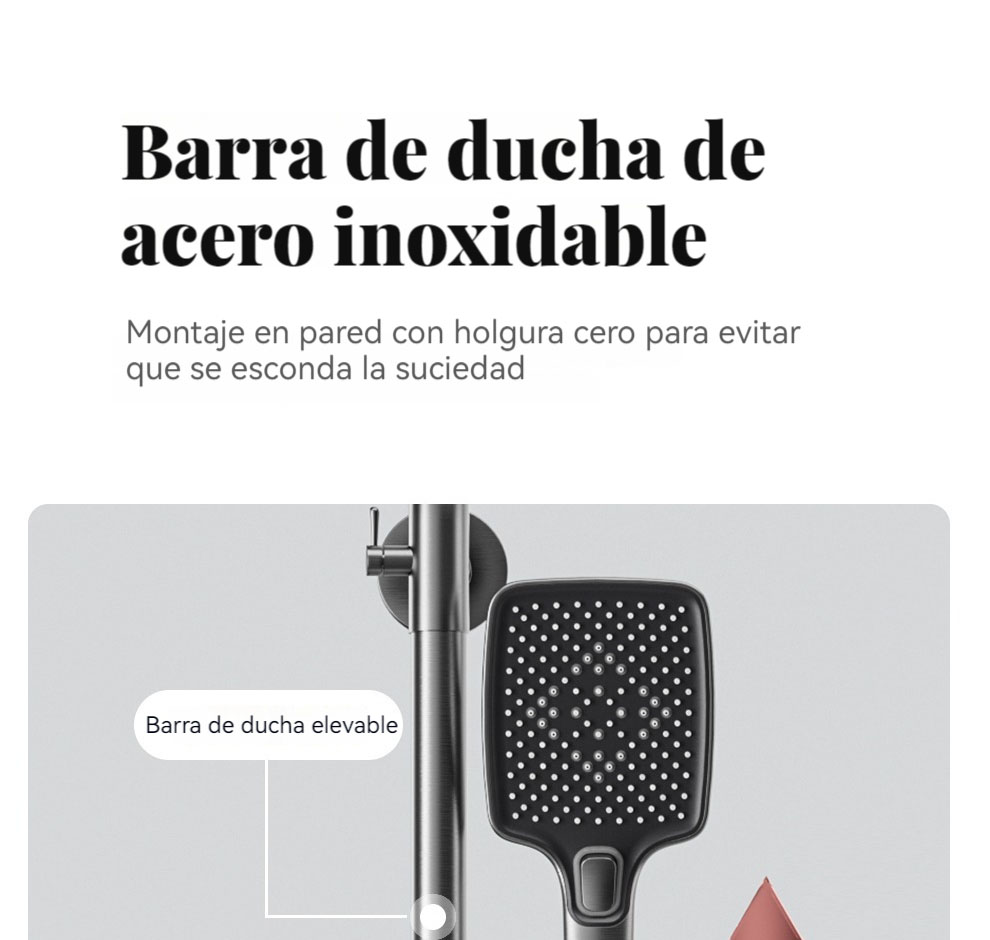 Barra de ducha de acero inoxidable

Montaje en pared con holgura cero para evitar que se esconda la suciedad

Barra de ducha elevable